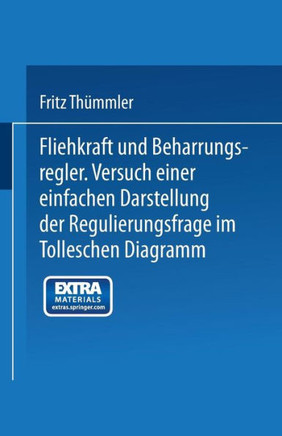 Fritz Thümmler

Fliehkraft und Beharrungsregler. Versuch einer einfachen Darstellung der Regulierungsfrage im Tolleschen Diagramm

EXTRA
MATERIALS
extras.springer.com